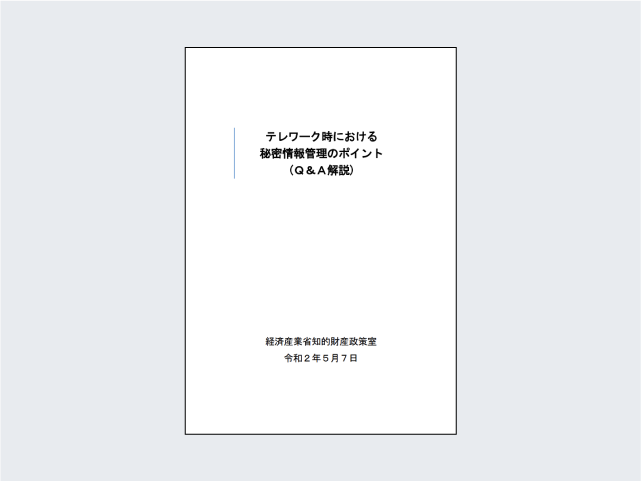 テレワーク時における
秘密情報管理のポイント
（Ｑ＆Ａ解説）

経済産業省知的財産政策室
令和２年５月７日